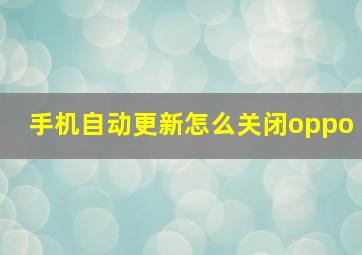 手机自动更新怎么关闭oppo